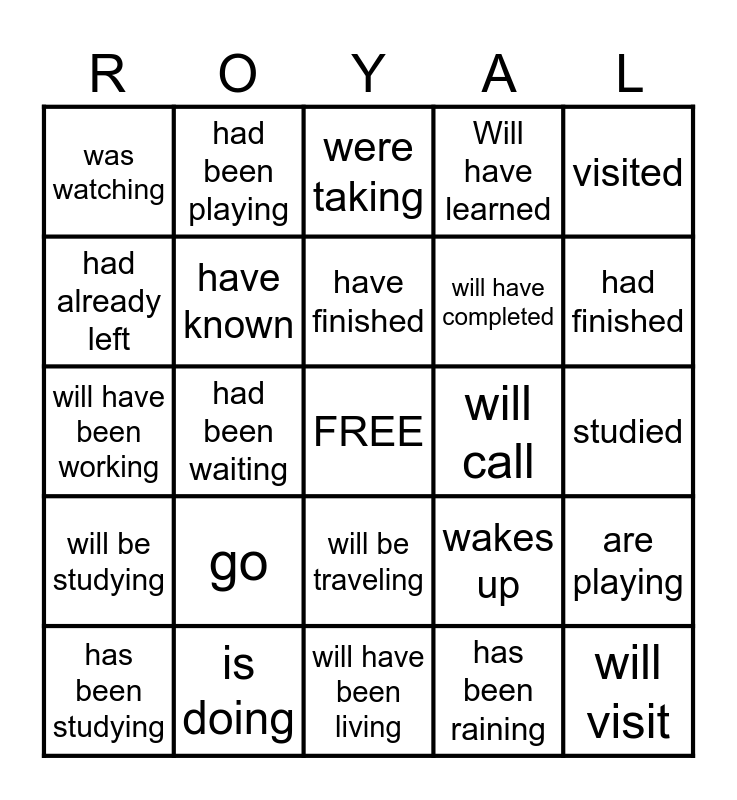 | R | O | Y | A | L |
|---|---|---|---|---|
| was watching | had been playing | were taking | Will have learned | visited |
| had already left | have known | have finished | will have completed | had finished |
| will have been working | had been waiting | FREE | will call | studied |
| will be studying | go | will be traveling | wakes up | are playing |
| has been studying | is doing | will have been living | has been raining | will visit |